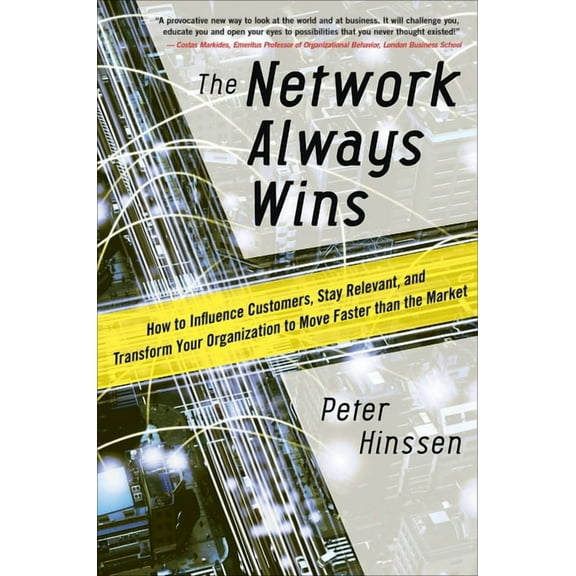 "A provocative new way to look at the world and at business. It will challenge you, educate you and open your eyes to possibilities that you never thought existed!"
— Costas Markides, Emeritus Professor of Organizational Behavior, London Business School

The Network Always Wins

How to Influence Customers, Stay Relevant, and Transform Your Organization to Move Faster than the Market

Peter Hinssen